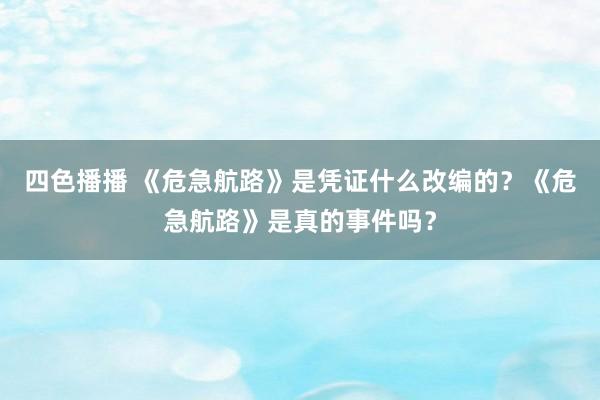 四色播播 《危急航路》是凭证什么改编的？《危急航路》是真的事件吗？